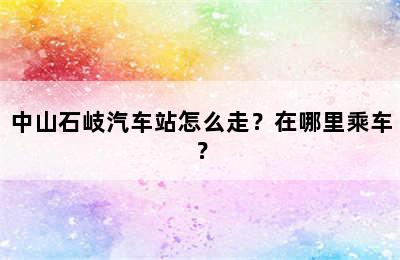 中山石岐汽车站怎么走？在哪里乘车？